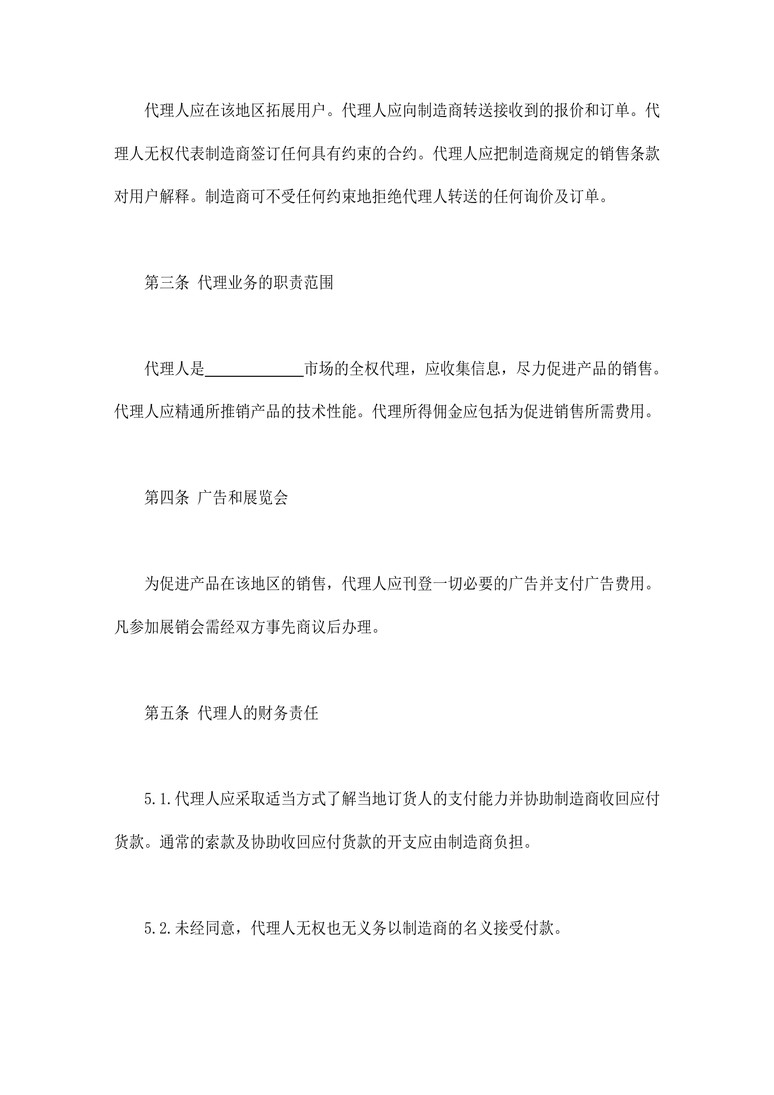 代理人应在该地区拓展用户。代理人应向制造商转送接收到的报价和订单。代理人无权代表制造商签订任何具有约束的合约。代理人应把制造商规定的销售条款对用户解释。制造商可不受任何约束地拒绝代理人转送的任何询价及订单。

第三条 代理业务的职责范围

代理人是____市场的全权代理，应收集信息，尽力促进产品的销售。代理人应精通所推销产品的技术性能。代理所得佣金应包括为促进销售所需费用。

第四条 广告和展览会

为促进产品在该地区的销售，代理人应刊登一切必要的广告并支付广告费用。凡参加展销会需经双方事先商议后办理。

第五条 代理人的财务责任

5.1.代理人应采取适当方式了解当地订货人的支付能力并协助制造商收回应付货款。通常的索款及协助收回应付货款的开支应由制造商负担。

5.2.未经同意，代理人无权也无义务以制造商的名义接受付款。